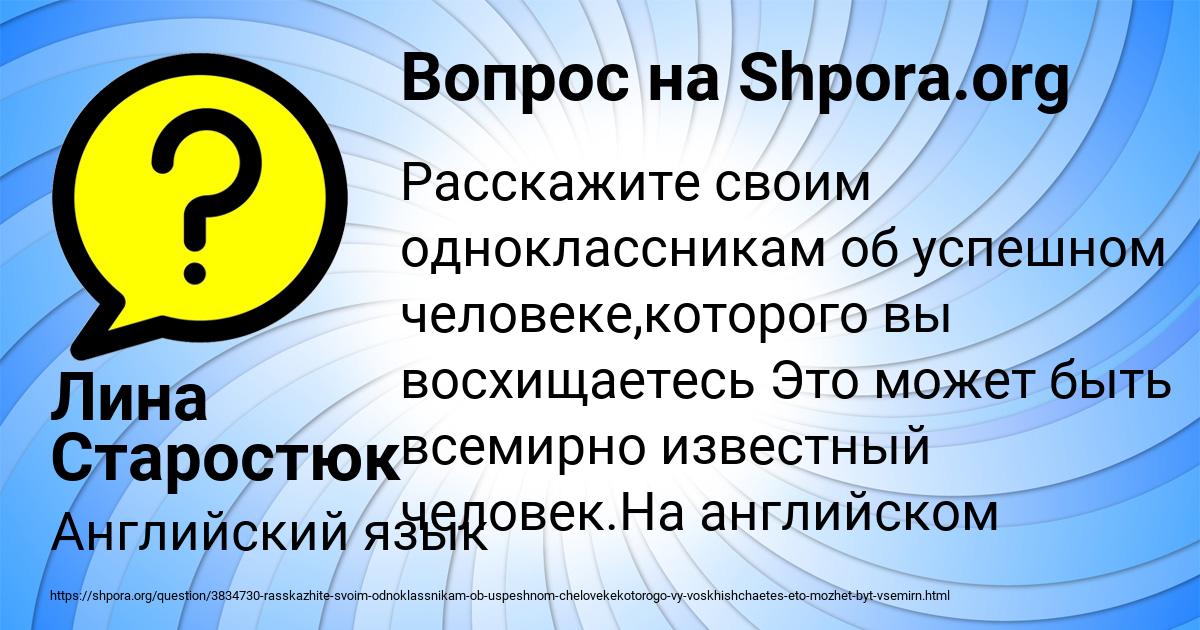 Вопрос на Shpora.org

Расскажите своим одноклассникам об успешном человеке,которого вы восхищаетесь Это может быть всемирно известный человек.На английском

Лина Старостюк

Английский язык

https://shpora.org/question/3834730-rasskazhite-svoim-odnoklassnikam-ob-uspeshnom-chelovekekotorogo-vy-voskhishchaetes-eto-mozhet-byt-vsemirn.html